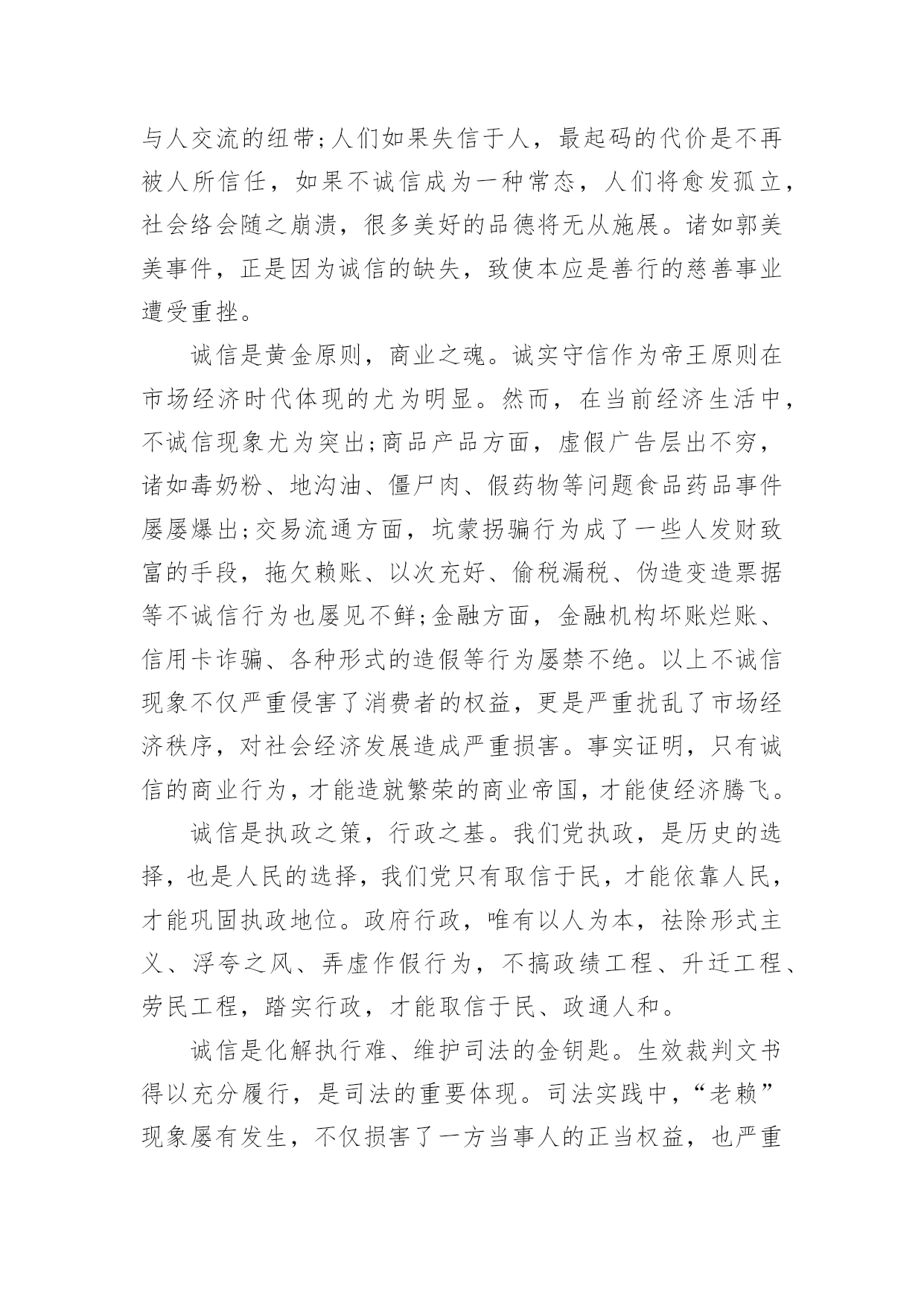 与人交流的纽带;人们如果失信于人，最起码的代价是不再被人所信任，如果不诚信成为一种常态，人们将愈发孤立，社会络会随之崩溃，很多美好的品德将无从施展。诸如郭美美事件，正是因为诚信的缺失，致使本应是善行的慈善事业遭受重挫。

诚信是黄金原则，商业之魂。诚实守信作为帝王原则在市场经济时代体现的尤为明显。然而，在当前经济生活中，不诚信现象尤为突出;商品产品方面，虚假广告层出不穷，诸如毒奶粉、地沟油、僵尸肉、假药物等问题食品药品事件屡屡爆出;交易流通方面，坑蒙拐骗行为成了一些人发财致富的手段，拖欠赖账、以次充好、偷税漏税、伪造变造票据等不诚信行为也屡见不鲜;金融方面，金融机构坏账烂账、信用卡诈骗、各种形式的造假等行为屡禁不绝。以上不诚信现象不仅严重侵害了消费者的权益，更是严重扰乱了市场经济秩序，对社会经济发展造成严重损害。事实证明，只有诚信的商业行为，才能造就繁荣的商业帝国，才能使经济腾飞。

诚信是执政之策，行政之基。我们党执政，是历史的选择，也是人民的选择，我们党只有取信于民，才能依靠人民，才能巩固执政地位。政府行政，唯有以人为本，祛除形式主义、浮夸之风、弄虚作假行为，不搞政绩工程、升迁工程、劳民工程，踏实行政，才能取信于民、政通人和。

诚信是化解执行难、维护司法的金钥匙。生效裁判文书得以充分履行，是司法的重要体现。司法实践中，“老赖”现象屡有发生，不仅损害了一方当事人的正当权益，也严重